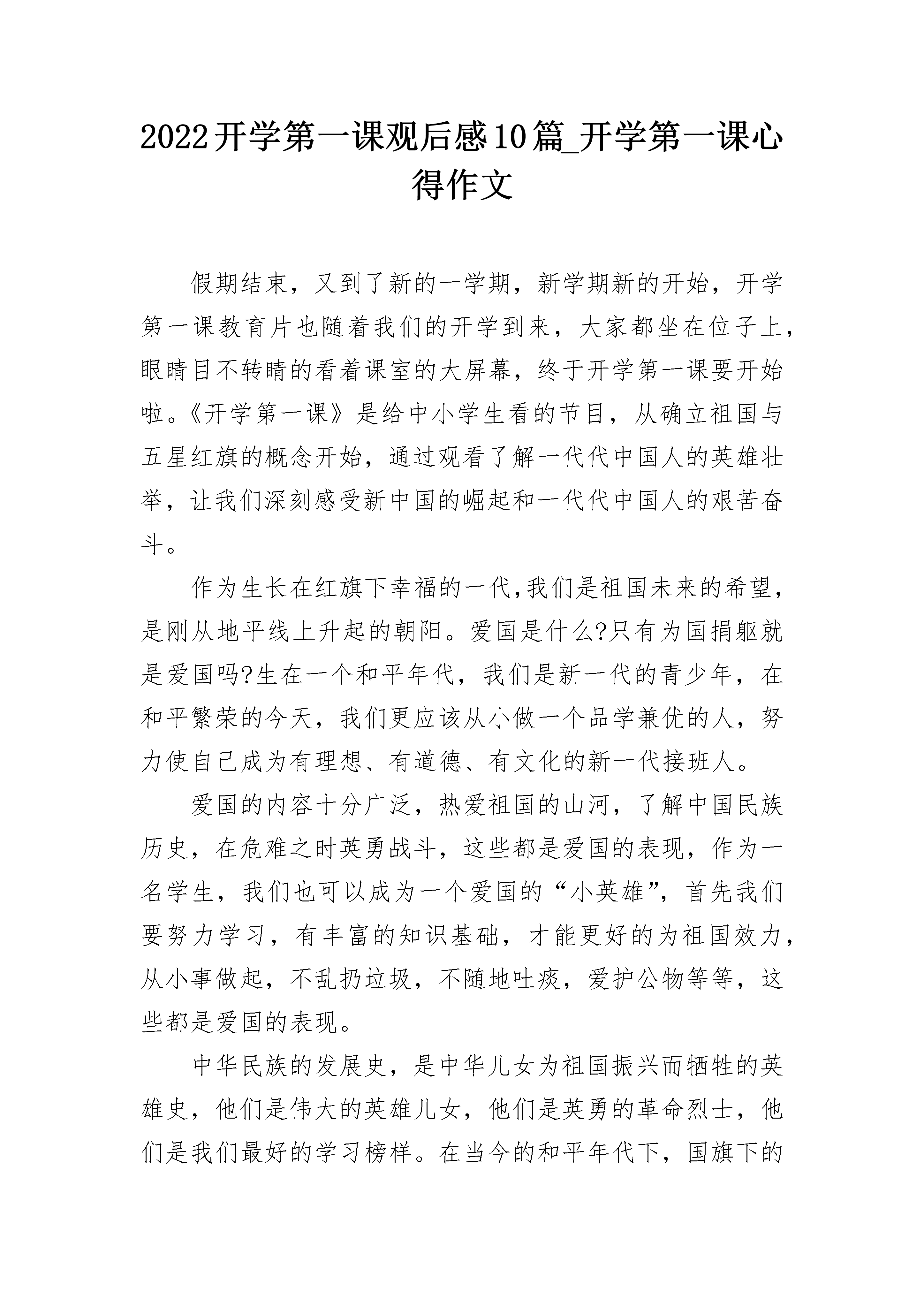 2022开学第一课观后感10篇_开学第一课心得作文

假期结束，又到了新的一学期，新学期新的开始，开学第一课教育片也随着我们的开学到来，大家都坐在位子上，眼睛目不转睛的看着课室的大屏幕，终于开学第一课要开始啦。《开学第一课》是给中小学生看的节目，从确立祖国与五星红旗的概念开始，通过观看了解一代代中国人的英雄壮举，让我们深刻感受新中国的崛起和一代代中国人的艰苦奋斗。

作为生长在红旗下幸福的一代,我们是祖国未来的希望，是刚从地平线上升起的朝阳。爱国是什么?只有为国捐躯就是爱国吗?生在一个和平年代，我们是新一代的青少年，在和平繁荣的今天，我们更应该从小做一个品学兼优的人，努力使自己成为有理想、有道德、有文化的新一代接班人。

爱国的内容十分广泛，热爱祖国的山河，了解中国民族历史，在危难之时英勇战斗，这些都是爱国的表现，作为一名学生，我们也可以成为一个爱国的“小英雄”，首先我们要努力学习，有丰富的知识基础，才能更好的为祖国效力，从小事做起，不乱扔垃圾，不随地吐痰，爱护公物等等，这些都是爱国的表现。

中华民族的发展史，是中华儿女为祖国振兴而牺牲的英雄史，他们是伟大的英雄儿女，他们是英勇的革命烈士，他们是我们最好的学习榜样。在当今的和平年代下，国旗下的